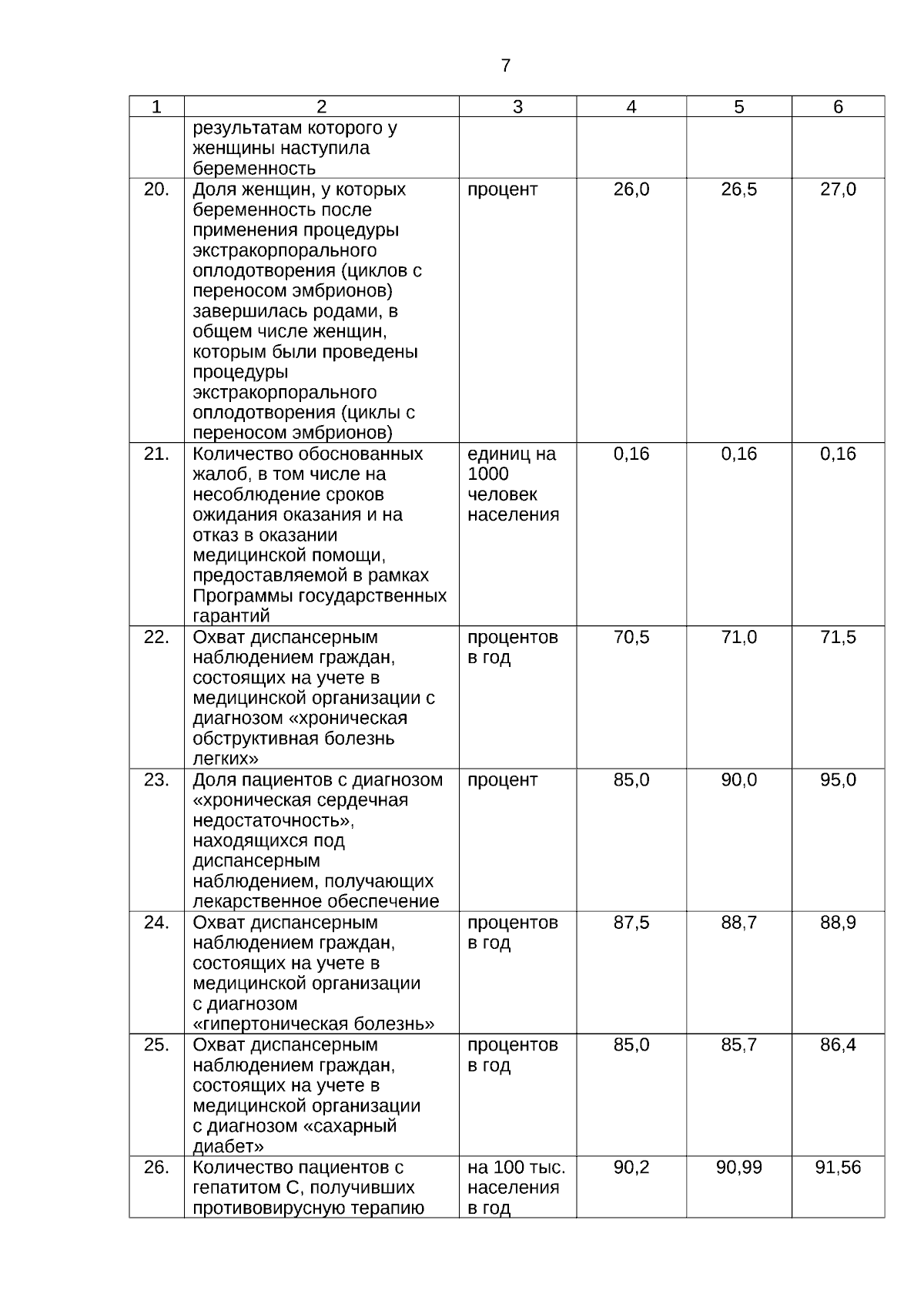 7

| 1 | 2 | 3 | 4 | 5 | 6 |
|---|---|---|---|---|---|
| | результатам которого у женщины наступила беременность | | | | |
| 20. | Доля женщин, у которых беременность после применения процедуры экстракорпорального оплодотворения (циклов с переносом эмбрионов) завершилась родами, в общем числе женщин, которым были проведены процедуры экстракорпорального оплодотворения (циклы с переносом эмбрионов) | процент | 26,0 | 26,5 | 27,0 |
| 21. | Количество обоснованных жалоб, в том числе на несоблюдение сроков ожидания оказания и на отказ в оказании медицинской помощи, предоставляемой в рамках Программы государственных гарантий | единиц на 1000 человек населения | 0,16 | 0,16 | 0,16 |
| 22. | Охват диспансерным наблюдением граждан, состоящих на учете в медицинской организации с диагнозом «хроническая обструктивная болезнь легких» | процентов в год | 70,5 | 71,0 | 71,5 |
| 23. | Доля пациентов с диагнозом «хроническая сердечная недостаточность», находящихся под диспансерным наблюдением, получающих лекарственное обеспечение | процент | 85,0 | 90,0 | 95,0 |
| 24. | Охват диспансерным наблюдением граждан, состоящих на учете в медицинской организации с диагнозом «гипертоническая болезнь» | процентов в год | 87,5 | 88,7 | 88,9 |
| 25. | Охват диспансерным наблюдением граждан, состоящих на учете в медицинской организации с диагнозом «сахарный диабет» | процентов в год | 85,0 | 85,7 | 86,4 |
| 26. | Количество пациентов с гепатитом С, получивших противовирусную терапию | на 100 тыс. населения в год | 90,2 | 90,99 | 91,56 |